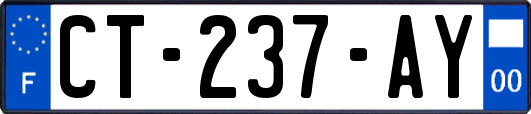 F
CT-237-AY
00